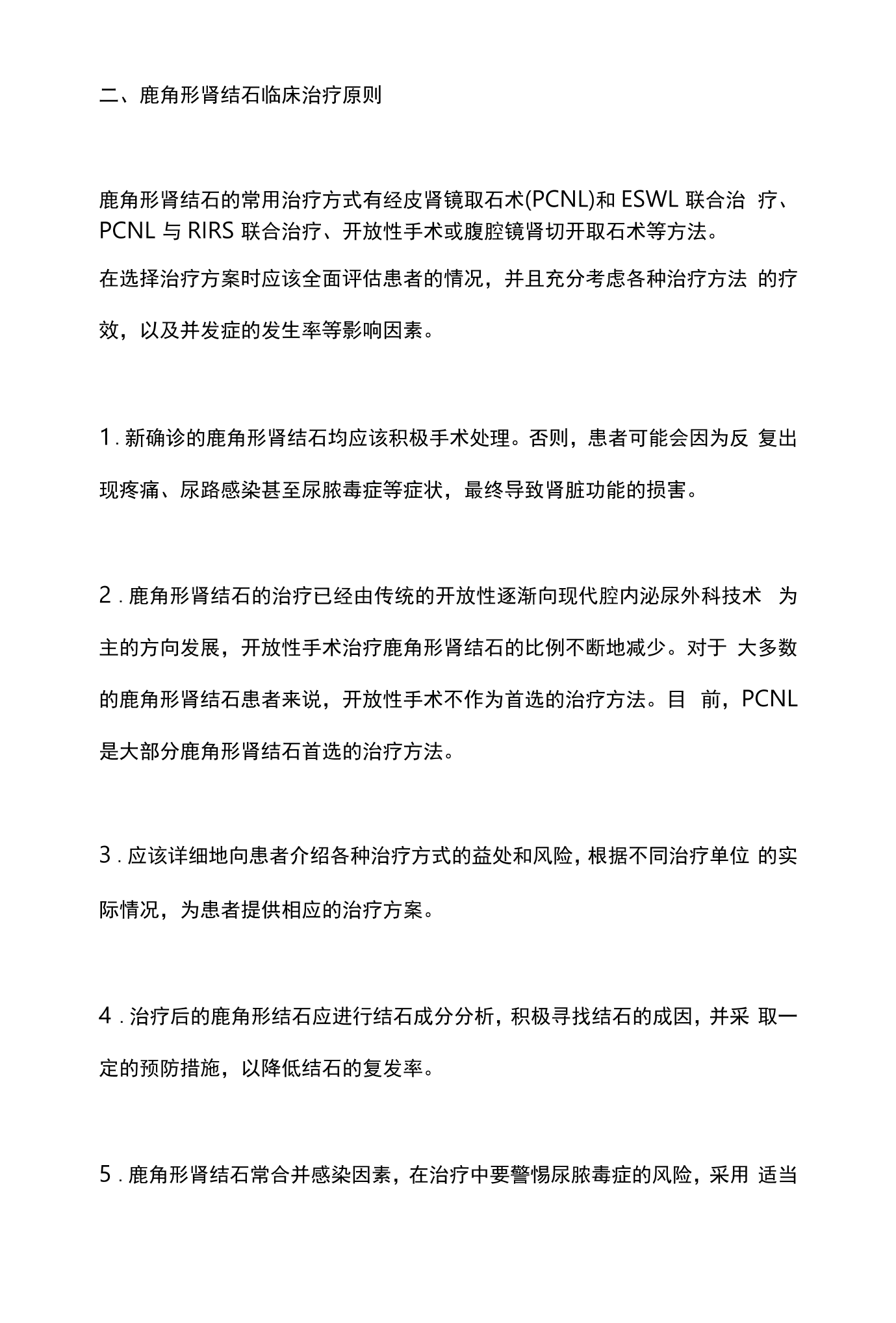 二、鹿角形肾结石临床治疗原则

鹿角形肾结石的常用治疗方式有经皮肾镜取石术(PCNL)和ESWL联合治疗、PCNL与RIRS联合治疗、开放性手术或腹腔镜肾切开取石术等方法。

在选择治疗方案时应该全面评估患者的情况，并且充分考虑各种治疗方法的疗效，以及并发症的发生率等影响因素。

1.新确诊的鹿角形肾结石均应该积极手术处理。否则，患者可能会因为反复出现疼痛、尿路感染甚至尿脓毒症等症状，最终导致肾脏功能的损害。

2.鹿角形肾结石的治疗已经由传统的开放性逐渐向现代腔内泌尿外科技术为主的方向发展，开放性手术治疗鹿角形肾结石的比例不断地减少。对于大多数的鹿角形肾结石患者来说，开放性手术不作为首选的治疗方法。目前，PCNL是大部分鹿角形肾结石首选的治疗方法。

3.应该详细地向患者介绍各种治疗方式的益处和风险，根据不同治疗单位的实际情况，为患者提供相应的治疗方案。

4.治疗后的鹿角形结石应进行结石成分分析，积极寻找结石的成因，并采取一定的预防措施，以降低结石的复发率。

5.鹿角形肾结石常合并感染因素，在治疗中要警惕尿脓毒症的风险，采用适当